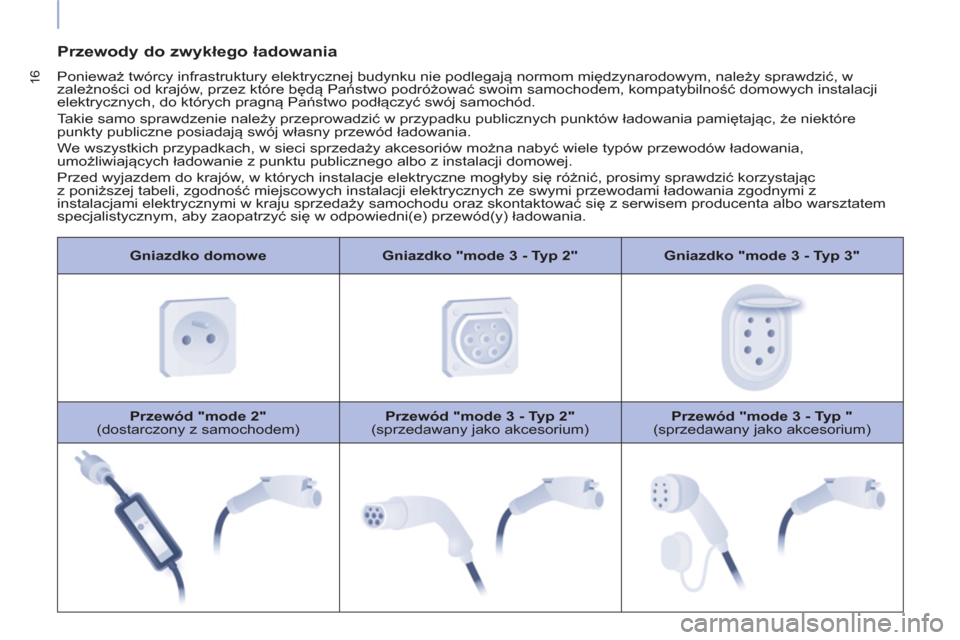 16

Przewody do zwykłego ładowania

Ponieważ twórcy infrastruktury elektrycznej budynku nie podlegają normom międzynarodowym, należy sprawdzić, w zależności od krajów, przez które będą Państwo podróżować swoim samochodem, kompatybilność domowych instalacji elektrycznych, do których pragną Państwo podłączyć swój samochód.

Takie samo sprawdzenie należy przeprowadzić w przypadku publicznych punktów ładowania pamiętając, że niektóre punkty publiczne posiadają swój własny przewód ładowania.

We wszystkich przypadkach, w sieci sprzedaży akcesoriów można nabyć wiele typów przewodów ładowania, umożliwiających ładowanie z punktu publicznego albo z instalacji domowej.

Przed wyjazdem do krajów, w których instalacje elektryczne mogłyby się różnić, prosimy sprawdzić korzystając z poniższej tabeli, zgodność miejscowych instalacji elektrycznych ze swymi przewodami ładowania zgodnymi z instalacjami elektrycznymi w kraju sprzedaży samochodu oraz skontaktować się z serwisem producenta albo warsztatem specjalistycznym, aby zaopatrzyć się w odpowiedni(e) przewód(y) ładowania.

| Gniazdko domowe | Gniazdko "mode 3 - Typ 2" | Gniazdko "mode 3 - Typ 3" |
|---|---|---|
| | | |
| Przewód "mode 2" (dostarczony z samochodem) | Przewód "mode 3 - Typ 2" (sprzedawany jako akcesorium) | Przewód "mode 3 - Typ " (sprzedawany jako akcesorium) |
| | | |

carmanualsonline.info